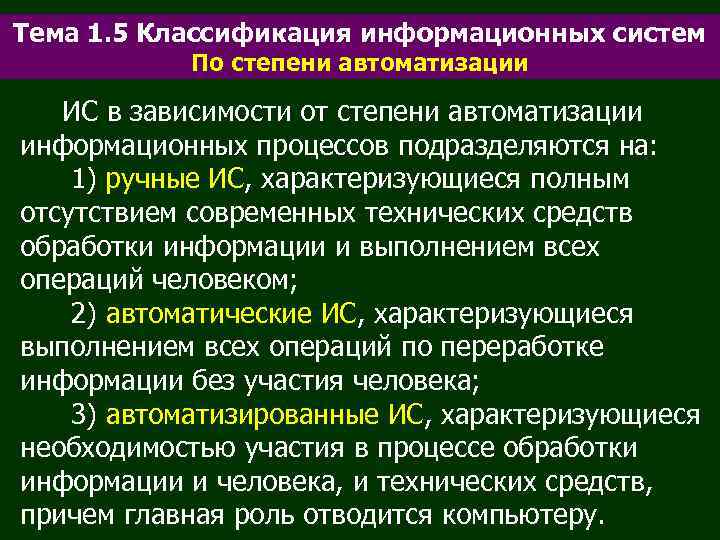 Тема 1.5 Классификация информационных систем
По степени автоматизации

ИС в зависимости от степени автоматизации информационных процессов подразделяются на:

1) ручные ИС, характеризующиеся полным отсутствием современных технических средств обработки информации и выполнением всех операций человеком;

2) автоматические ИС, характеризующиеся выполнением всех операций по переработке информации без участия человека;

3) автоматизированные ИС, характеризующиеся необходимостью участия в процессе обработки информации и человека, и технических средств, причем главная роль отводится компьютеру.